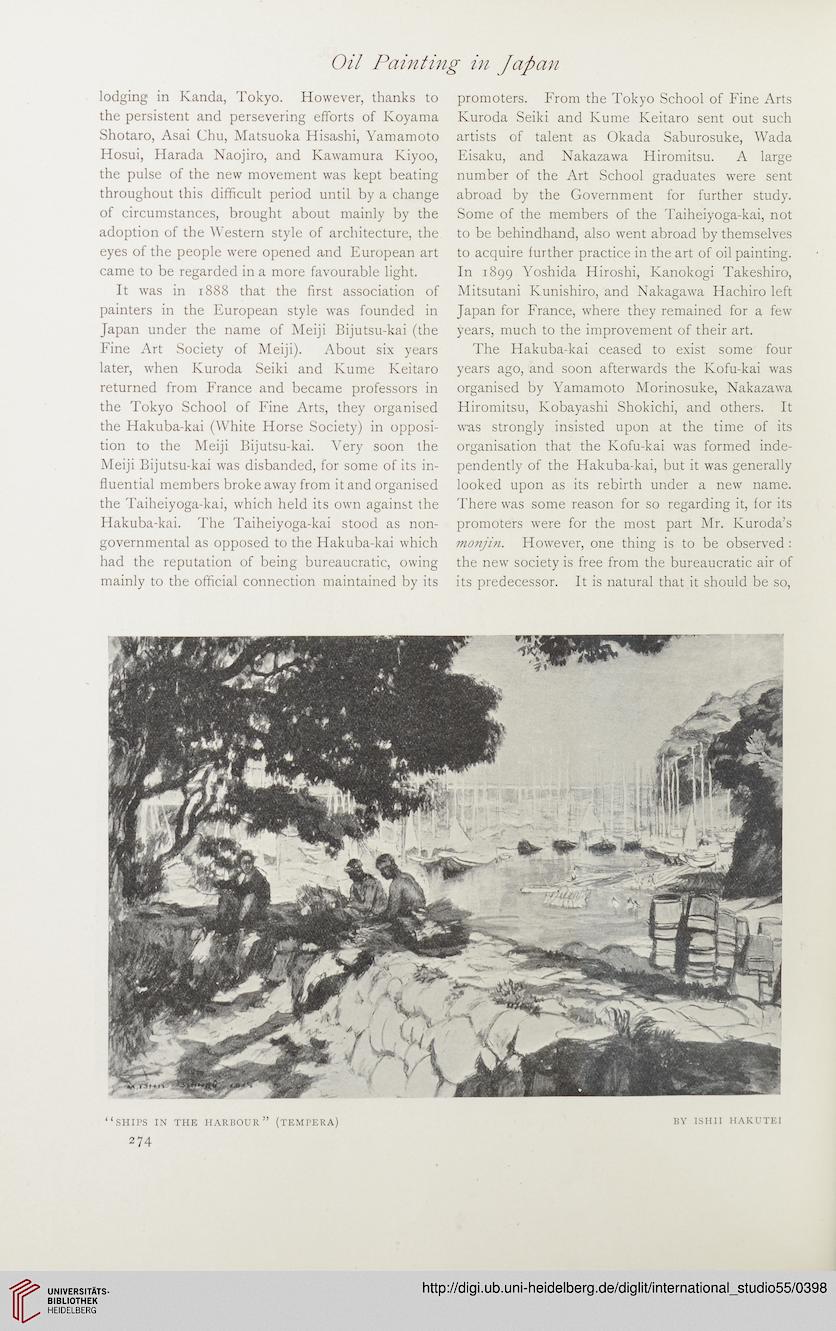 Oil Painting in Japan

lodging in Kanda, Tokyo. However, thanks to the persistent and persevering efforts of Koyama Shotaro, Asai Chu, Matsuoka Hisashi, Yamamoto Hosui, Harada Naojiro, and Kawamura Kiyoo, the pulse of the new movement was kept beating throughout this difficult period until by a change of circumstances, brought about mainly by the adoption of the Western style of architecture, the eyes of the people were opened and European art came to be regarded in a more favourable light.

It was in 1888 that the first association of painters in the European style was founded in Japan under the name of Meiji Bijutsu-kai (the Fine Art Society of Meiji). About six years later, when Kuroda Seiki and Kume Keitaro returned from France and became professors in the Tokyo School of Fine Arts, they organised the Hakuba-kai (White Horse Society) in opposition to the Meiji Bijutsu-kai. Very soon the Meiji Bijutsu-kai was disbanded, for some of its influential members broke away from it and organised the Taiheiyoga-kai, which held its own against the Hakuba-kai. The Taiheiyoga-kai stood as non-governmental as opposed to the Hakuba-kai which had the reputation of being bureaucratic, owing mainly to the official connection maintained by its promoters. From the Tokyo School of Fine Arts Kuroda Seiki and Kume Keitaro sent out such artists of talent as Okada Saburosuke, Wada Eisaku, and Nakazawa Hiromitsu. A large number of the Art School graduates were sent abroad by the Government for further study. Some of the members of the Taiheiyoga-kai, not to be behindhand, also went abroad by themselves to acquire further practice in the art of oil painting. In 1899 Yoshida Hiroshi, Kanokogi Takeshiro, Mitsutani Kunishiro, and Nakagawa Hachiro left Japan for France, where they remained for a few years, much to the improvement of their art.

The Hakuba-kai ceased to exist some four years ago, and soon afterwards the Kofu-kai was organised by Yamamoto Morinosuke, Nakazawa Hiromitsu, Kobayashi Shokichi, and others. It was strongly insisted upon at the time of its organisation that the Kofu-kai was formed independently of the Hakuba-kai, but it was generally looked upon as its rebirth under a new name. There was some reason for so regarding it, for its promoters were for the most part Mr. Kuroda's monjin. However, one thing is to be observed: the new society is free from the bureaucratic air of its predecessor. It is natural that it should be so,

"SHIPS IN THE HARBOUR" (TEMPERA) BY ISHII HAKUTEI

274

UNIVERSITÄTS-BIBLIOTHEK HEIDELBERG

http://digi.ub.uni-heidelberg.de/diglit/international_studio55/0398